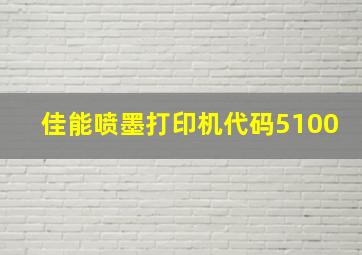 佳能喷墨打印机代码5100